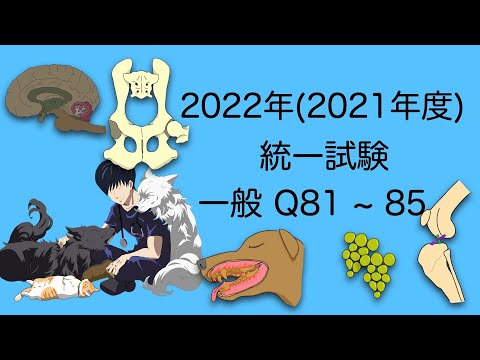 2022年(2021年度)
統一試験
一般 Q81 ~ 85